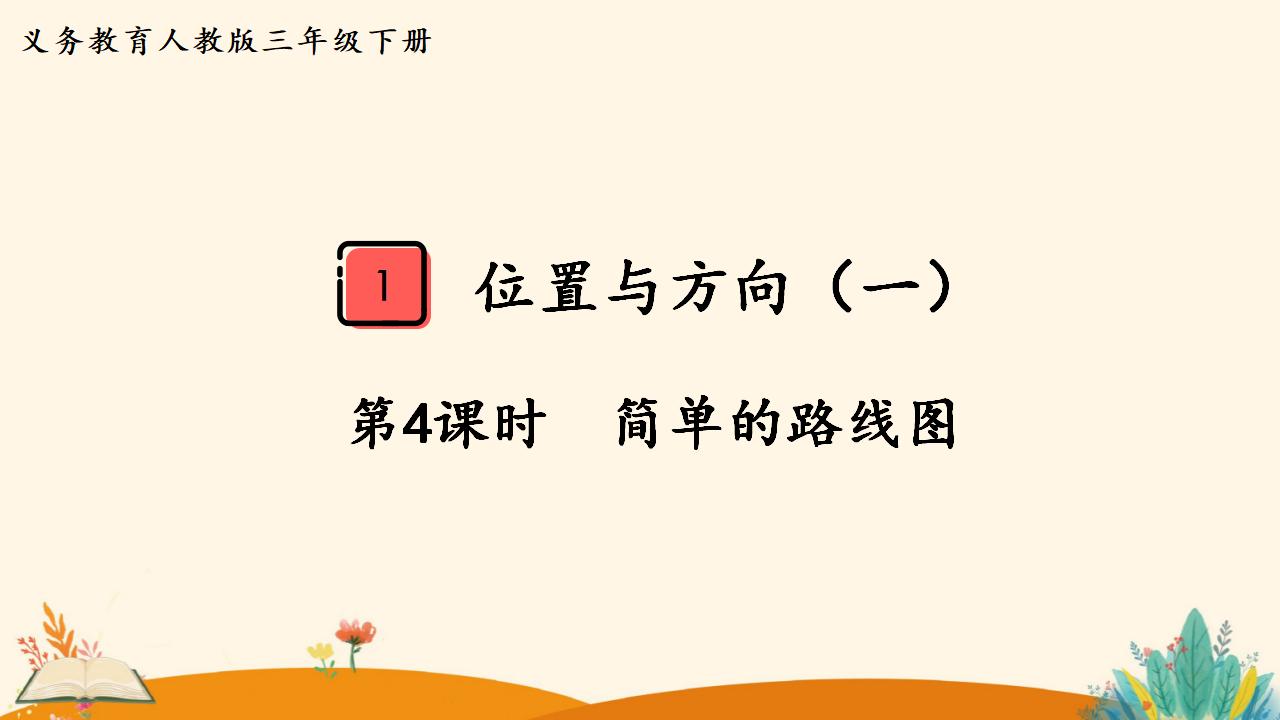 义务教育人教版三年级下册

1 位置与方向（一）

第4课时　简单的路线图